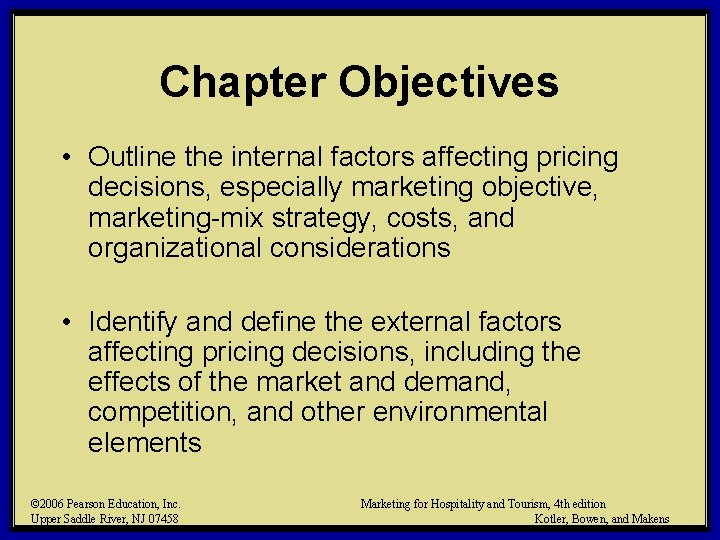 Chapter Objectives

• Outline the internal factors affecting pricing decisions, especially marketing objective, marketing-mix strategy, costs, and organizational considerations

• Identify and define the external factors affecting pricing decisions, including the effects of the market and demand, competition, and other environmental elements

©2006 Pearson Education, Inc.
Upper Saddle River, NJ 07458

Marketing for Hospitality and Tourism, 4th edition
Kotler, Bowen, and Makens